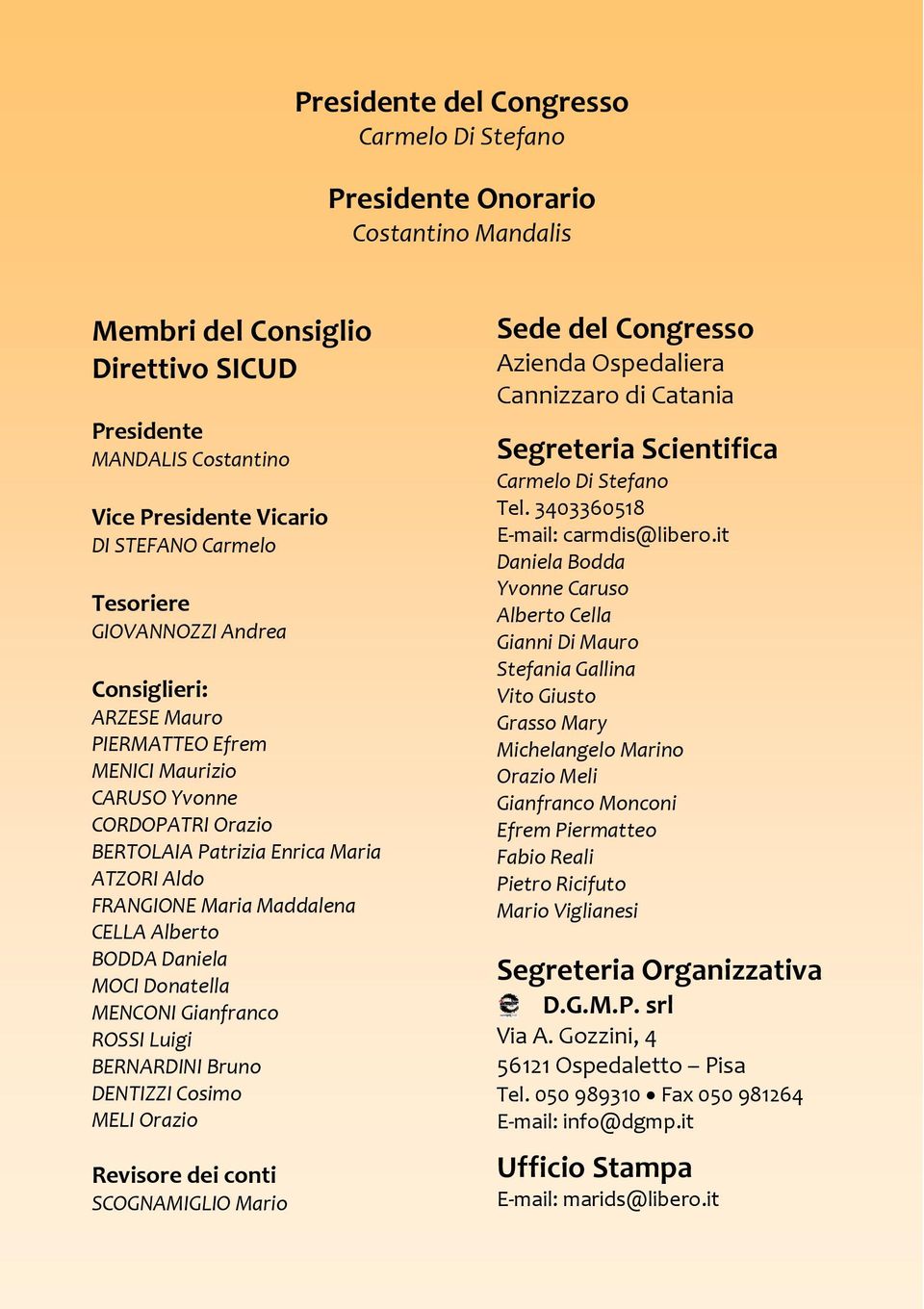 Presidente del Congresso
Carmelo Di Stefano

Presidente Onorario
Costantino Mandalis

Membri del Consiglio Direttivo SICUD

Presidente
MANDALIS Costantino

Vice Presidente Vicario
DI STEFANO Carmelo

Tesoriere
GIOVANNOZZI Andrea

Consiglieri:
ARZESE Mauro
PIERMATTEO Efrem
MENICI Maurizio
CARUSO Yvonne
CORDOPATRI Orazio
BERTOLAIA Patrizia Enrica Maria
ATZORI Aldo
FRANGIONE Maria Maddalena
CELLA Alberto
BODDA Daniela
MOCI Donatella
MENCONI Gianfranco
ROSSI Luigi
BERNARDINI Bruno
DENTIZZI Cosimo
MELI Orazio

Revisore dei conti
SCOGNAMIGLIO Mario

Sede del Congresso
Azienda Ospedaliera
Cannizzaro di Catania

Segreteria Scientifica
Carmelo Di Stefano
Tel. 3403360518
E-mail: carmdis@libero.it
Daniela Bodda
Yvonne Caruso
Alberto Cella
Gianni Di Mauro
Stefania Gallina
Vito Giusto
Grasso Mary
Michelangelo Marino
Orazio Meli
Gianfranco Monconi
Efrem Piermatteo
Fabio Reali
Pietro Ricifuto
Mario Viglianesi

Segreteria Organizzativa
D.G.M.P. srl
Via A. Gozzini, 4
56121 Ospedaletto – Pisa
Tel. 050 989310 • Fax 050 981264
E-mail: info@dgmp.it

Ufficio Stampa
E-mail: marids@libero.it